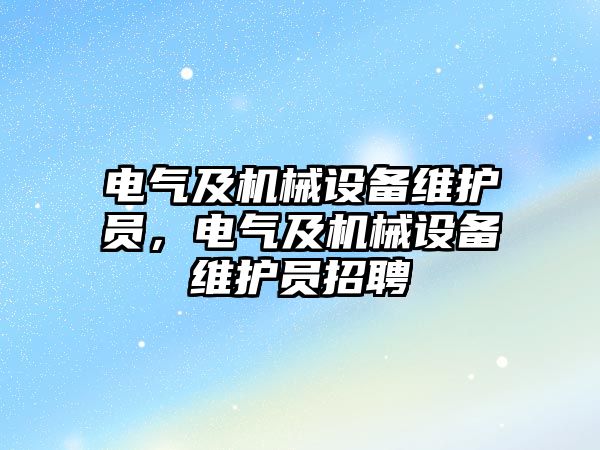 电气及机械设备维护员，电气及机械设备维护员招聘